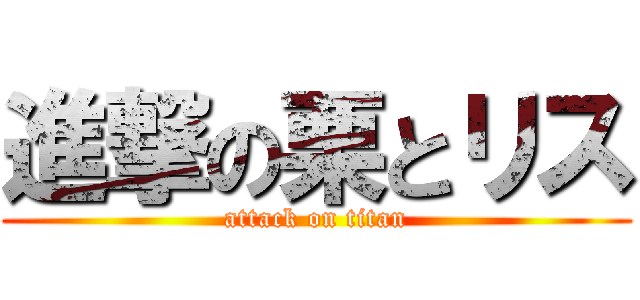 進撃の栗とリス
attack on titan